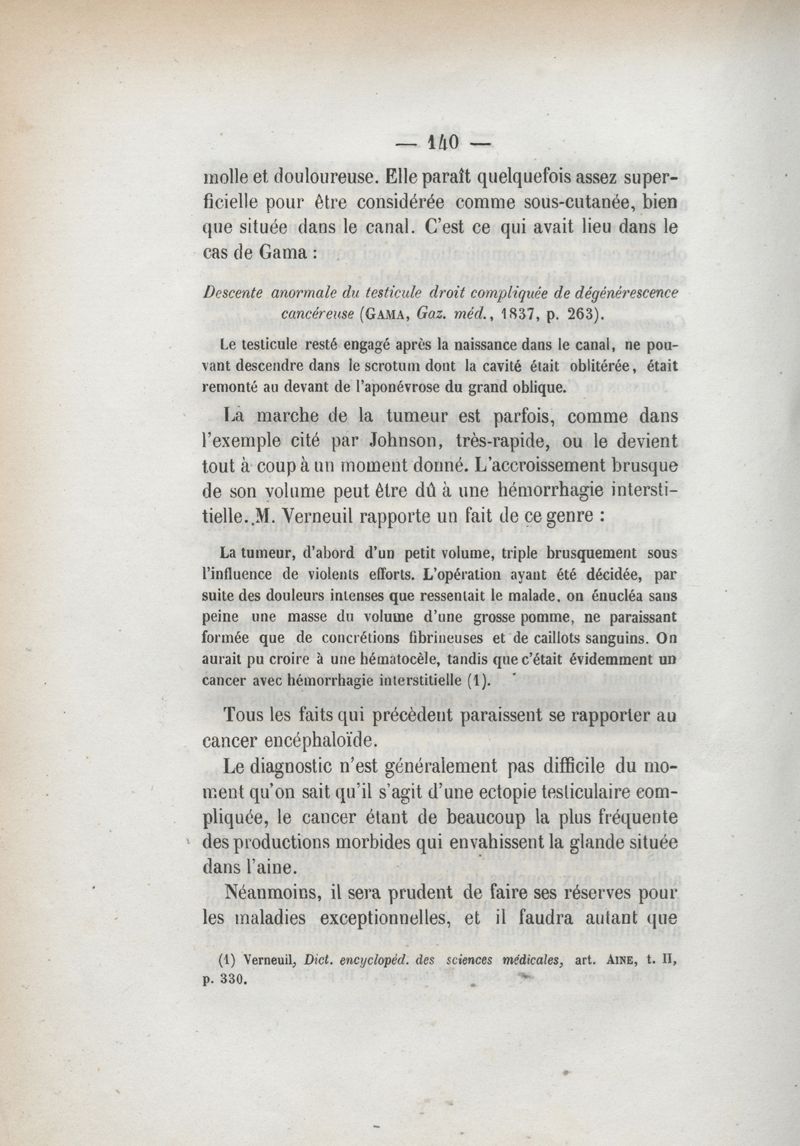 — 140 —

molle et douloureuse. Elle paraît quelquefois assez superficielle pour être considérée comme sous-cutanée, bien que située dans le canal. C'est ce qui avait lieu dans le cas de Gama :

Descente anormale du testicule droit compliquée de dégénérescence cancéreuse (GAMA, Gaz. méd., 1837, p. 263).

Le testicule resté engagé après la naissance dans le canal, ne pouvant descendre dans le scrotum dont la cavité était oblitérée, était remonté au devant de l'aponévrose du grand oblique.

La marche de la tumeur est parfois, comme dans l'exemple cité par Johnson, très-rapide, ou le devient tout à coup à un moment donné. L'accroissement brusque de son volume peut être dû à une hémorrhagie interstitielle. M. Verneuil rapporte un fait de ce genre :

La tumeur, d'abord d'un petit volume, triple brusquement sous l'influence de violents efforts. L'opération ayant été décidée, par suite des douleurs intenses que ressentait le malade, on énucléa sans peine une masse du volume d'une grosse pomme, ne paraissant formée que de concrétions fibrineuses et de caillots sanguins. On aurait pu croire à une hématocèle, tandis que c'était évidemment un cancer avec hémorrhagie interstitielle (1).

Tous les faits qui précèdent paraissent se rapporter au cancer encéphaloïde.

Le diagnostic n'est généralement pas difficile du moment qu'on sait qu'il s'agit d'une ectopie testiculaire compliquée, le cancer étant de beaucoup la plus fréquente des productions morbides qui envahissent la glande située dans l'aine.

Néanmoins, il sera prudent de faire ses réserves pour les maladies exceptionnelles, et il faudra autant que

(1) Verneuil, Dict. encyclopéd. des sciences médicales, art. AINE, t. II, p. 330.